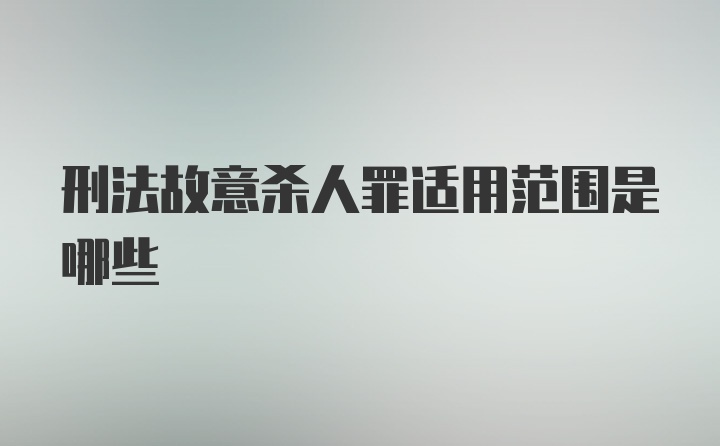 刑法故意杀人罪适用范围是哪些